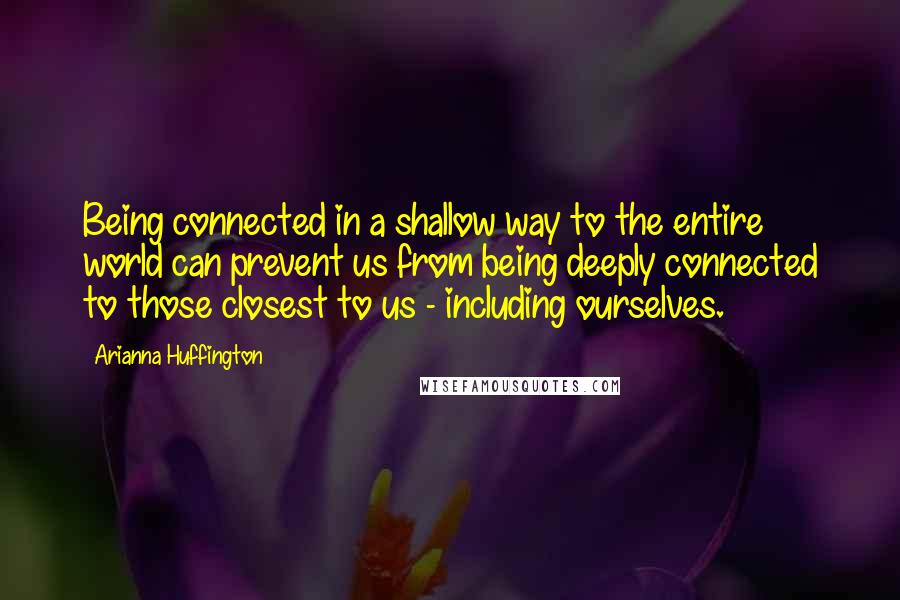 Being connected in a shallow way to the entire world can prevent us from being deeply connected to those closest to us - including ourselves.

Arianna Huffington

WISEFAMOUSQUOTES.COM